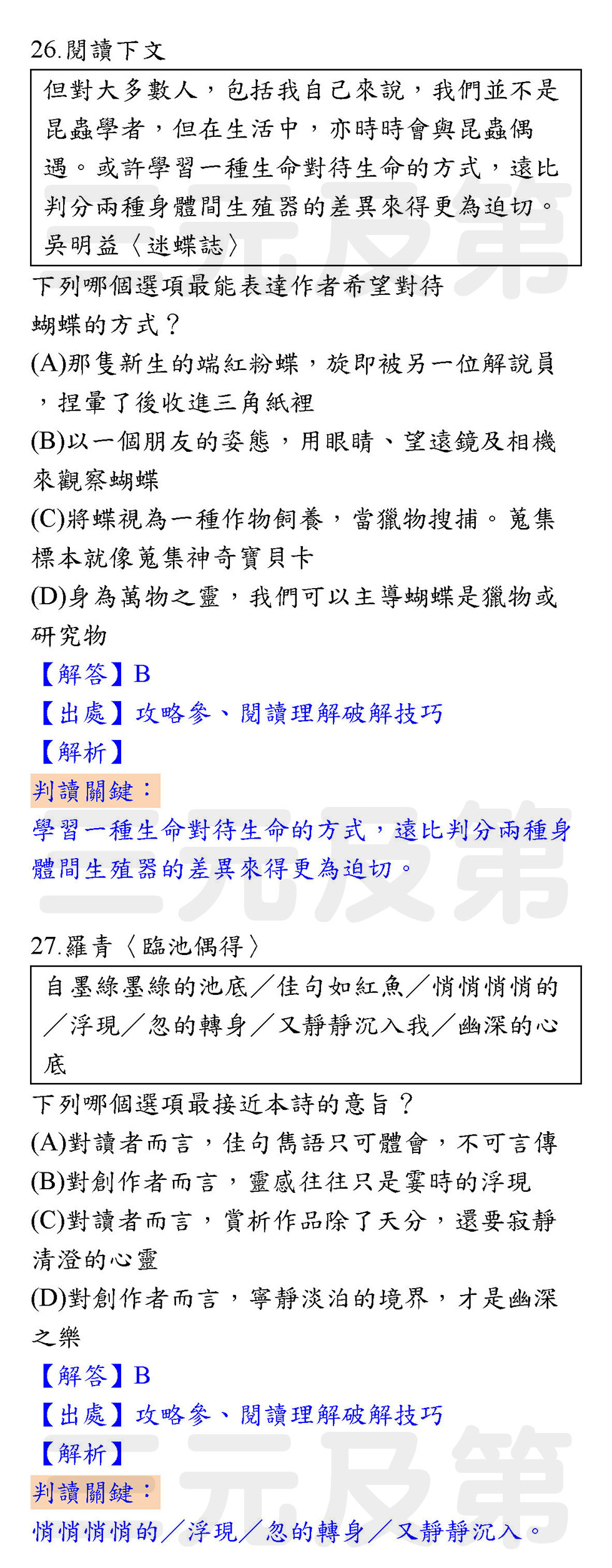 26.閱讀下文

但對大多數人，包括我自己來說，我們並不是昆蟲學者，但在生活中，亦時時會與昆蟲偶遇。或許學習一種生命對待生命的方式，遠比判分兩種身體間生殖器的差異來得更為迫切。吳明益〈迷蝶誌〉

下列哪個選項最能表達作者希望對待蝴蝶的方式？

(A)那隻新生的端紅粉蝶，旋即被另一位解說員，捏暈了後收進三角紙裡

(B)以一個朋友的姿態，用眼睛、望遠鏡及相機來觀察蝴蝶

(C)將蝶視為一種作物飼養，當獵物搜捕。蒐集標本就像蒐集神奇寶貝卡

(D)身為萬物之靈，我們可以主導蝴蝶是獵物或研究物

【解答】B

【出處】攻略參、閱讀理解破解技巧

【解析】

判讀關鍵：

學習一種生命對待生命的方式，遠比判分兩種身體間生殖器的差異來得更為迫切。

27.羅青〈臨池偶得〉

自墨綠墨綠的池底／佳句如紅魚／悄悄悄悄的／浮現／忽的轉身／又靜靜沉入我／幽深的心底

下列哪個選項最接近本詩的意旨？

(A)對讀者而言，佳句雋語只可體會，不可言傳

(B)對創作者而言，靈感往往只是霎時的浮現

(C)對讀者而言，賞析作品除了天分，還要寂靜清澄的心靈

(D)對創作者而言，寧靜淡泊的境界，才是幽深之樂

【解答】B

【出處】攻略參、閱讀理解破解技巧

【解析】

判讀關鍵：

悄悄悄悄的／浮現／忽的轉身／又靜靜沉入。

三元及第